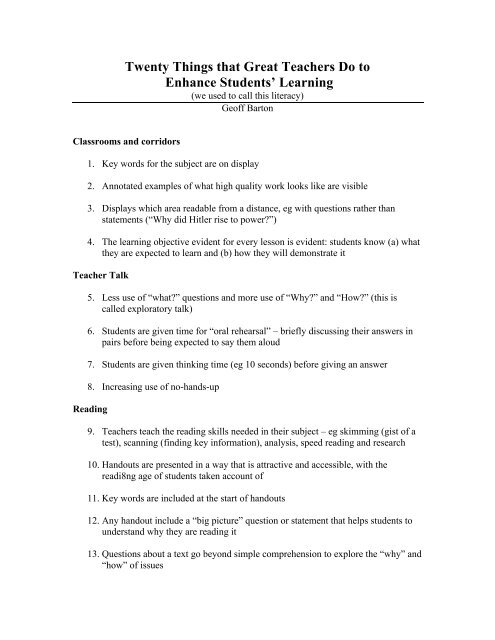 Twenty Things that Great Teachers Do to Enhance Students' Learning
(we used to call this literacy)
Geoff Barton

Classrooms and corridors

1. Key words for the subject are on display

2. Annotated examples of what high quality work looks like are visible

3. Displays which area readable from a distance, eg with questions rather than statements ("Why did Hitler rise to power?")

4. The learning objective evident for every lesson is evident: students know (a) what they are expected to learn and (b) how they will demonstrate it

Teacher Talk

5. Less use of "what?" questions and more use of "Why?" and "How?" (this is called exploratory talk)

6. Students are given time for "oral rehearsal" – briefly discussing their answers in pairs before being expected to say them aloud

7. Students are given thinking time (eg 10 seconds) before giving an answer

8. Increasing use of no-hands-up

Reading

9. Teachers teach the reading skills needed in their subject – eg skimming (gist of a test), scanning (finding key information), analysis, speed reading and research

10. Handouts are presented in a way that is attractive and accessible, with the readi8ng age of students taken account of

11. Key words are included at the start of handouts

12. Any handout include a "big picture" question or statement that helps students to understand why they are reading it

13. Questions about a text go beyond simple comprehension to explore the "why" and "how" of issues